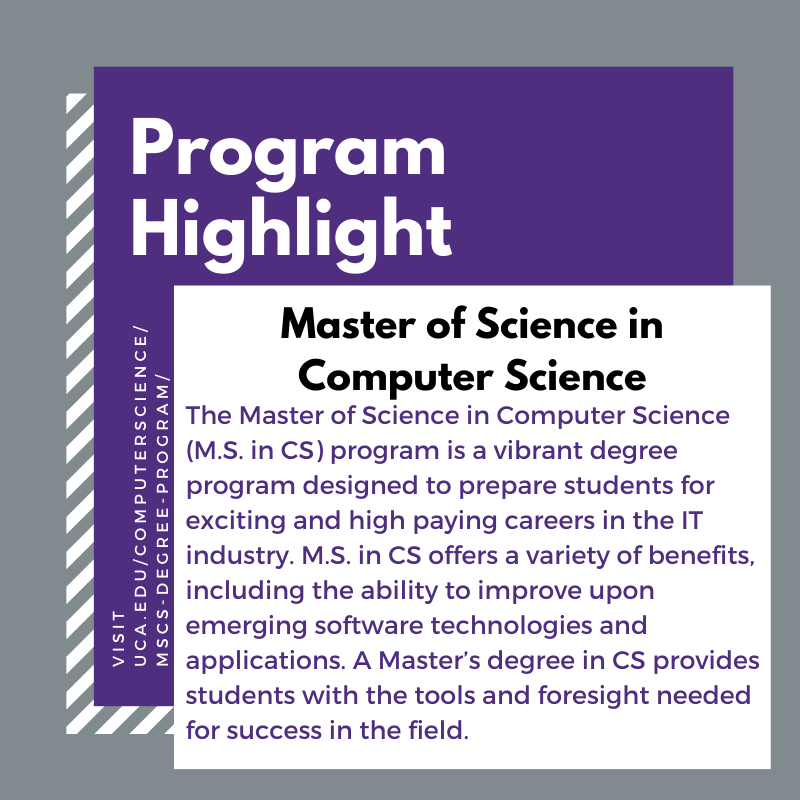 Program Highlight

VISIT UCA.EDU/COMPUTERSCIENCE/ MSCS-DEGREE-PROGRAM/

Master of Science in Computer Science

The Master of Science in Computer Science (M.S. in CS) program is a vibrant degree program designed to prepare students for exciting and high paying careers in the IT industry. M.S. in CS offers a variety of benefits, including the ability to improve upon emerging software technologies and applications. A Master's degree in CS provides students with the tools and foresight needed for success in the field.